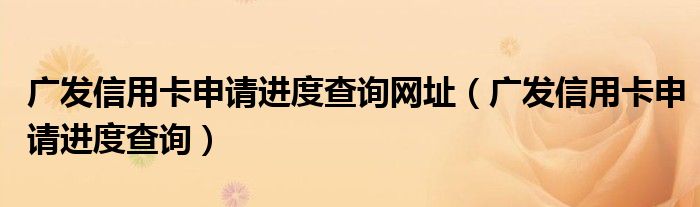 广发信用卡申请进度查询网址（广发信用卡申请进度查询）